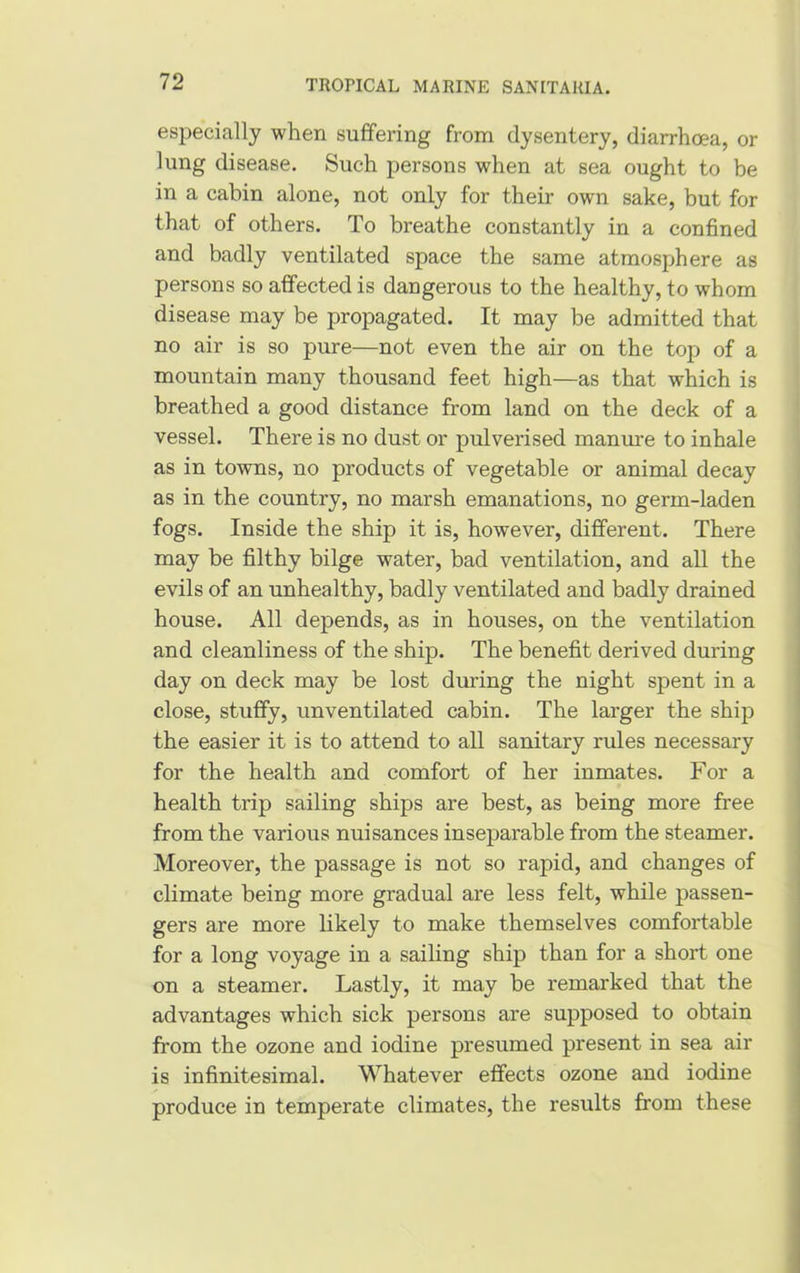 72 TROPICAL MARINE SANITARIA.

especially when suffering from dysentery, diarrhœa, or lung disease. Such persons when at sea ought to be in a cabin alone, not only for their own sake, but for that of others. To breathe constantly in a confined and badly ventilated space the same atmosphere as persons so affected is dangerous to the healthy, to whom disease may be propagated. It may be admitted that no air is so pure—not even the air on the top of a mountain many thousand feet high—as that which is breathed a good distance from land on the deck of a vessel. There is no dust or pulverised manure to inhale as in towns, no products of vegetable or animal decay as in the country, no marsh emanations, no germ-laden fogs. Inside the ship it is, however, different. There may be filthy bilge water, bad ventilation, and all the evils of an unhealthy, badly ventilated and badly drained house. All depends, as in houses, on the ventilation and cleanliness of the ship. The benefit derived during day on deck may be lost during the night spent in a close, stuffy, unventilated cabin. The larger the ship the easier it is to attend to all sanitary rules necessary for the health and comfort of her inmates. For a health trip sailing ships are best, as being more free from the various nuisances inseparable from the steamer. Moreover, the passage is not so rapid, and changes of climate being more gradual are less felt, while passengers are more likely to make themselves comfortable for a long voyage in a sailing ship than for a short one on a steamer. Lastly, it may be remarked that the advantages which sick persons are supposed to obtain from the ozone and iodine presumed present in sea air is infinitesimal. Whatever effects ozone and iodine produce in temperate climates, the results from these